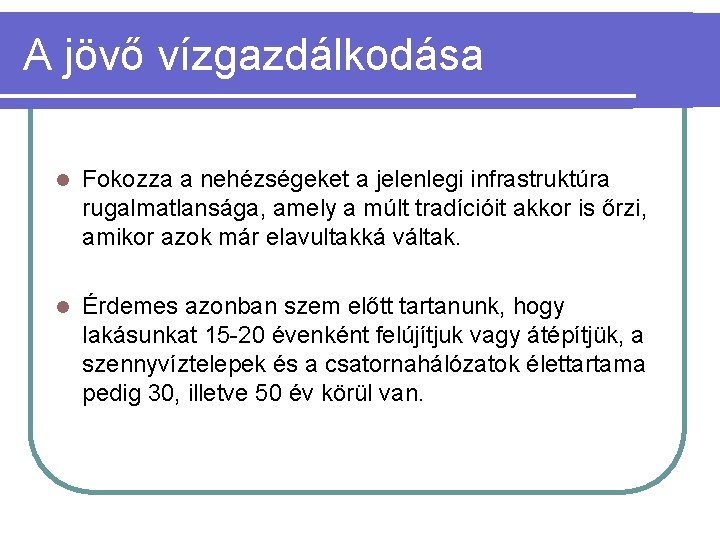 A jövő vízgazdálkodása

Fokozza a nehézségeket a jelenlegi infrastruktúra rugalmatlansága, amely a múlt tradícióit akkor is őrzi, amikor azok már elavultakká váltak.

Érdemes azonban szem előtt tartanunk, hogy lakásunkat 15-20 évenként felújítjuk vagy átépítjük, a szennyvíztelepek és a csatornahálózatok élettartama pedig 30, illetve 50 év körül van.